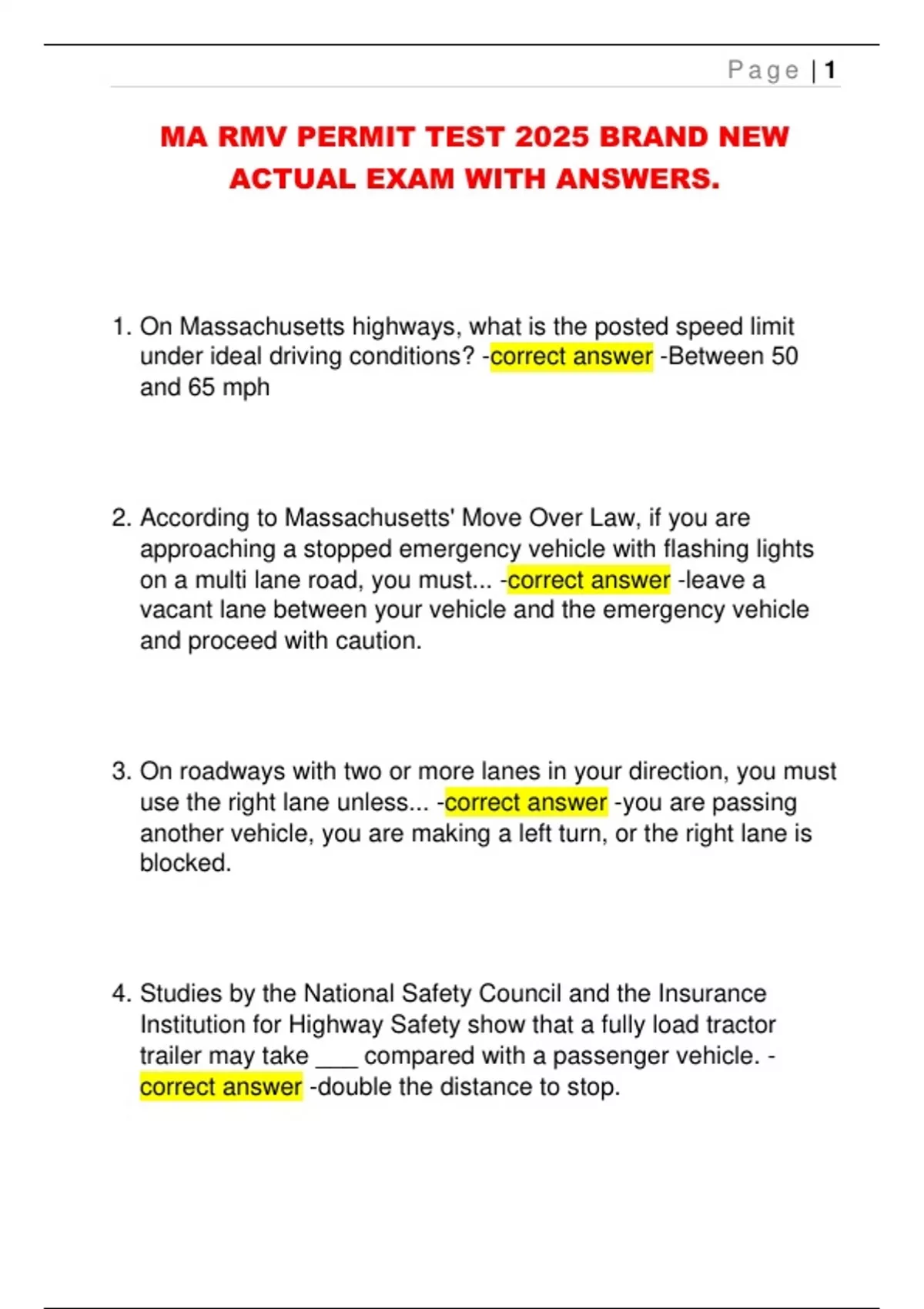 Page | 1

MA RMV PERMIT TEST 2025 BRAND NEW ACTUAL EXAM WITH ANSWERS.

1. On Massachusetts highways, what is the posted speed limit under ideal driving conditions? -correct answer -Between 50 and 65 mph

2. According to Massachusetts' Move Over Law, if you are approaching a stopped emergency vehicle with flashing lights on a multi lane road, you must... -correct answer -leave a vacant lane between your vehicle and the emergency vehicle and proceed with caution.

3. On roadways with two or more lanes in your direction, you must use the right lane unless... -correct answer -you are passing another vehicle, you are making a left turn, or the right lane is blocked.

4. Studies by the National Safety Council and the Insurance Institution for Highway Safety show that a fully load tractor trailer may take ___ compared with a passenger vehicle. -correct answer -double the distance to stop.